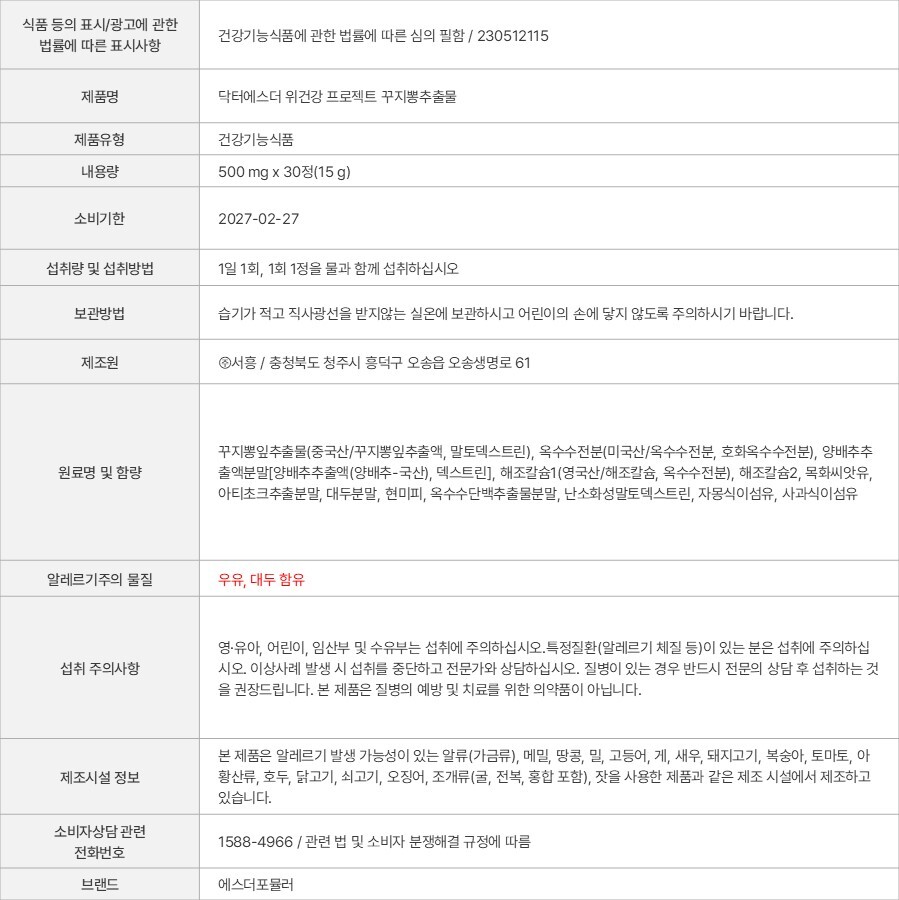 | 식품 등의 표시/광고에 관한 법률에 따른 표시사항 | 건강기능식품에 관한 법률에 따른 심의 필함 / 230512115 |
|---|---|
| 제품명 | 닥터에스더 위건강 프로젝트 꾸지뽕추출물 |
| 제품유형 | 건강기능식품 |
| 내용량 | 500 mg x 30정(15 g) |
| 소비기한 | 2027-02-27 |
| 섭취량 및 섭취방법 | 1일 1회, 1회 1정을 물과 함께 섭취하십시오 |
| 보관방법 | 습기가 적고 직사광선을 받지않는 실온에 보관하시고 어린이의 손에 닿지 않도록 주의하시기 바랍니다. |
| 제조원 | ㈜서흥 / 충청북도 청주시 흥덕구 오송읍 오송생명로 61 |
| 원료명 및 함량 | 꾸지뽕잎추출물(중국산/꾸지뽕잎추출액, 말토덱스트린), 옥수수전분(미국산/옥수수전분, 호화옥수수전분), 양배추추출액분말[양배추추출액(양배추-국산), 덱스트린], 해조칼슘1(영국산/해조칼슘, 옥수수전분), 해조칼슘2, 목화씨앗유, 아티초크추출분말, 대두분말, 현미피, 옥수수단백추출물분말, 난소화성말토덱스트린, 자몽식이섬유, 사과식이섬유 |
| 알레르기주의 물질 | 우유, 대두 함유 |
| 섭취 주의사항 | 영·유아, 어린이, 임산부 및 수유부는 섭취에 주의하십시오.특정질환(알레르기 체질 등)이 있는 분은 섭취에 주의하십시오. 이상사례 발생 시 섭취를 중단하고 전문가와 상담하십시오. 질병이 있는 경우 반드시 전문의 상담 후 섭취하는 것을 권장드립니다. 본 제품은 질병의 예방 및 치료를 위한 의약품이 아닙니다. |
| 제조시설 정보 | 본 제품은 알레르기 발생 가능성이 있는 알류(가금류), 메밀, 땅콩, 밀, 고등어, 게, 새우, 돼지고기, 복숭아, 토마토, 아황산류, 호두, 닭고기, 쇠고기, 오징어, 조개류(굴, 전복, 홍합 포함), 잣을 사용한 제품과 같은 제조 시설에서 제조하고 있습니다. |
| 소비자상담 관련 전화번호 | 1588-4966 / 관련 법 및 소비자 분쟁해결 규정에 따름 |
| 브랜드 | 에스더포뮬러 |